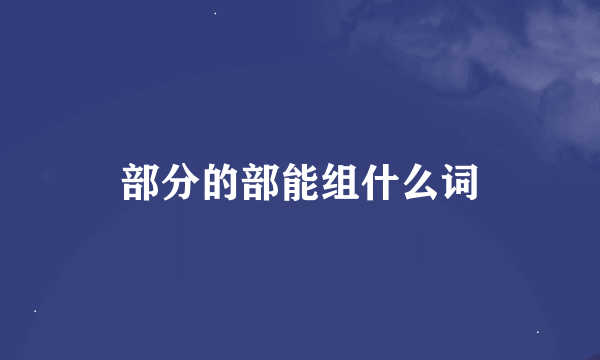 部分的部能组什么词